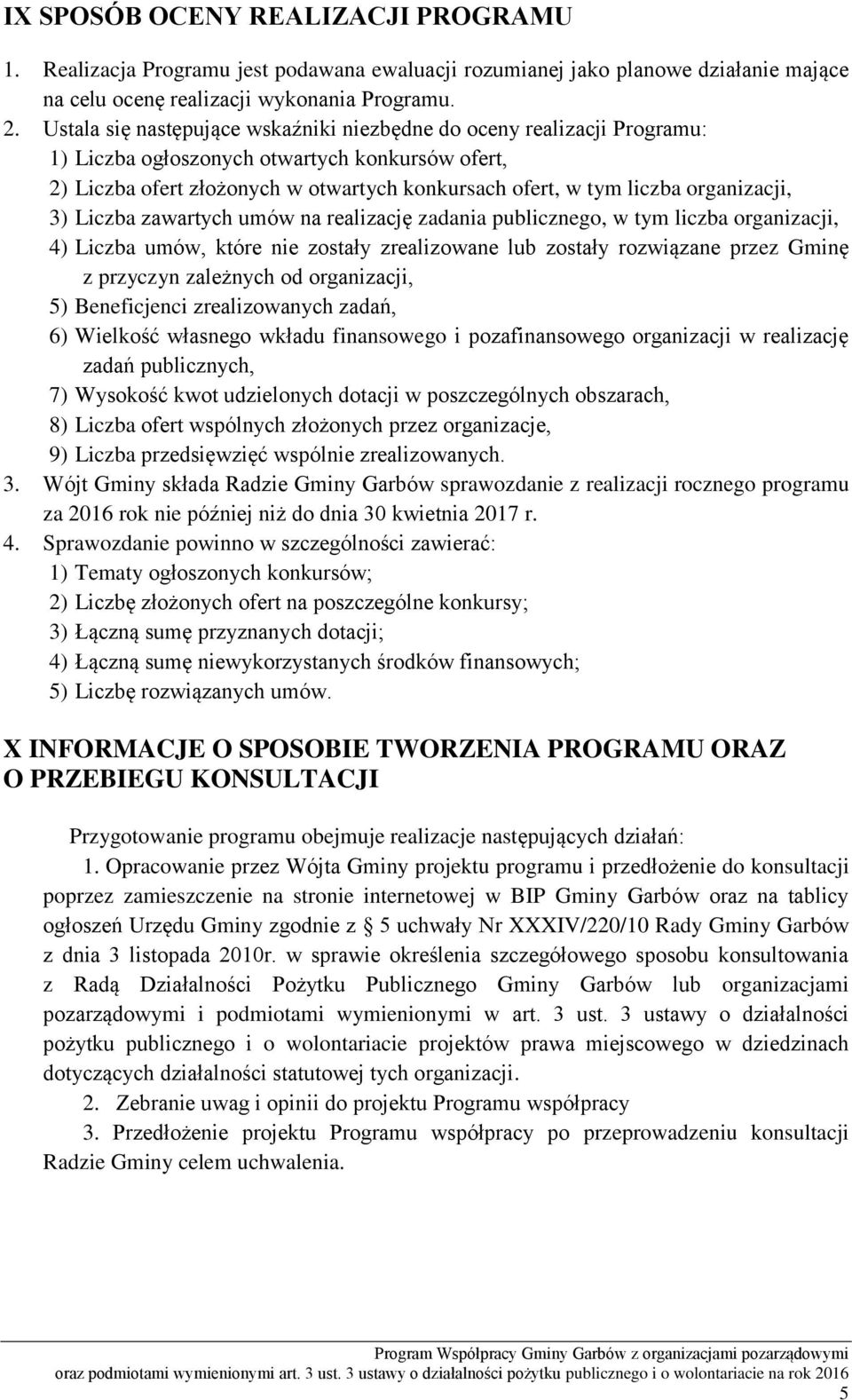 IX SPOSÓB OCENY REALIZACJI PROGRAMU

1. Realizacja Programu jest podawana ewaluacji rozumianej jako planowe działanie mające na celu ocenę realizacji wykonania Programu.

2. Ustala się następujące wskaźniki niezbędne do oceny realizacji Programu:
1) Liczba ogłoszonych otwartych konkursów ofert,
2) Liczba ofert złożonych w otwartych konkursach ofert, w tym liczba organizacji,
3) Liczba zawartych umów na realizację zadania publicznego, w tym liczba organizacji,
4) Liczba umów, które nie zostały zrealizowane lub zostały rozwiązane przez Gminę z przyczyn zależnych od organizacji,
5) Beneficjenci zrealizowanych zadań,
6) Wielkość własnego wkładu finansowego i pozafinansowego organizacji w realizację zadań publicznych,
7) Wysokość kwot udzielonych dotacji w poszczególnych obszarach,
8) Liczba ofert wspólnych złożonych przez organizacje,
9) Liczba przedsięwzięć wspólnie zrealizowanych.

3. Wójt Gminy składa Radzie Gminy Garbów sprawozdanie z realizacji rocznego programu za 2016 rok nie później niż do dnia 30 kwietnia 2017 r.

4. Sprawozdanie powinno w szczególności zawierać:
1) Tematy ogłoszonych konkursów;
2) Liczbę złożonych ofert na poszczególne konkursy;
3) Łączną sumę przyznanych dotacji;
4) Łączną sumę niewykorzystanych środków finansowych;
5) Liczbę rozwiązanych umów.

X INFORMACJE O SPOSOBIE TWORZENIA PROGRAMU ORAZ O PRZEBIEGU KONSULTACJI

Przygotowanie programu obejmuje realizacje następujących działań:

1. Opracowanie przez Wójta Gminy projektu programu i przedłożenie do konsultacji poprzez zamieszczenie na stronie internetowej w BIP Gminy Garbów oraz na tablicy ogłoszeń Urzędu Gminy zgodnie z § 5 uchwały Nr XXXIV/220/10 Rady Gminy Garbów z dnia 3 listopada 2010r. w sprawie określenia szczegółowego sposobu konsultowania z Radą Działalności Pożytku Publicznego Gminy Garbów lub organizacjami pozarządowymi i podmiotami wymienionymi w art. 3 ust. 3 ustawy o działalności pożytku publicznego i o wolontariacie projektów prawa miejscowego w dziedzinach dotyczących działalności statutowej tych organizacji.

2. Zebranie uwag i opinii do projektu Programu współpracy

3. Przedłożenie projektu Programu współpracy po przeprowadzeniu konsultacji Radzie Gminy celem uchwalenia.

Program Współpracy Gminy Garbów z organizacjami pozarządowymi oraz podmiotami wymienionymi art. 3 ust. 3 ustawy o działalności pożytku publicznego i o wolontariacie na rok 2016

5